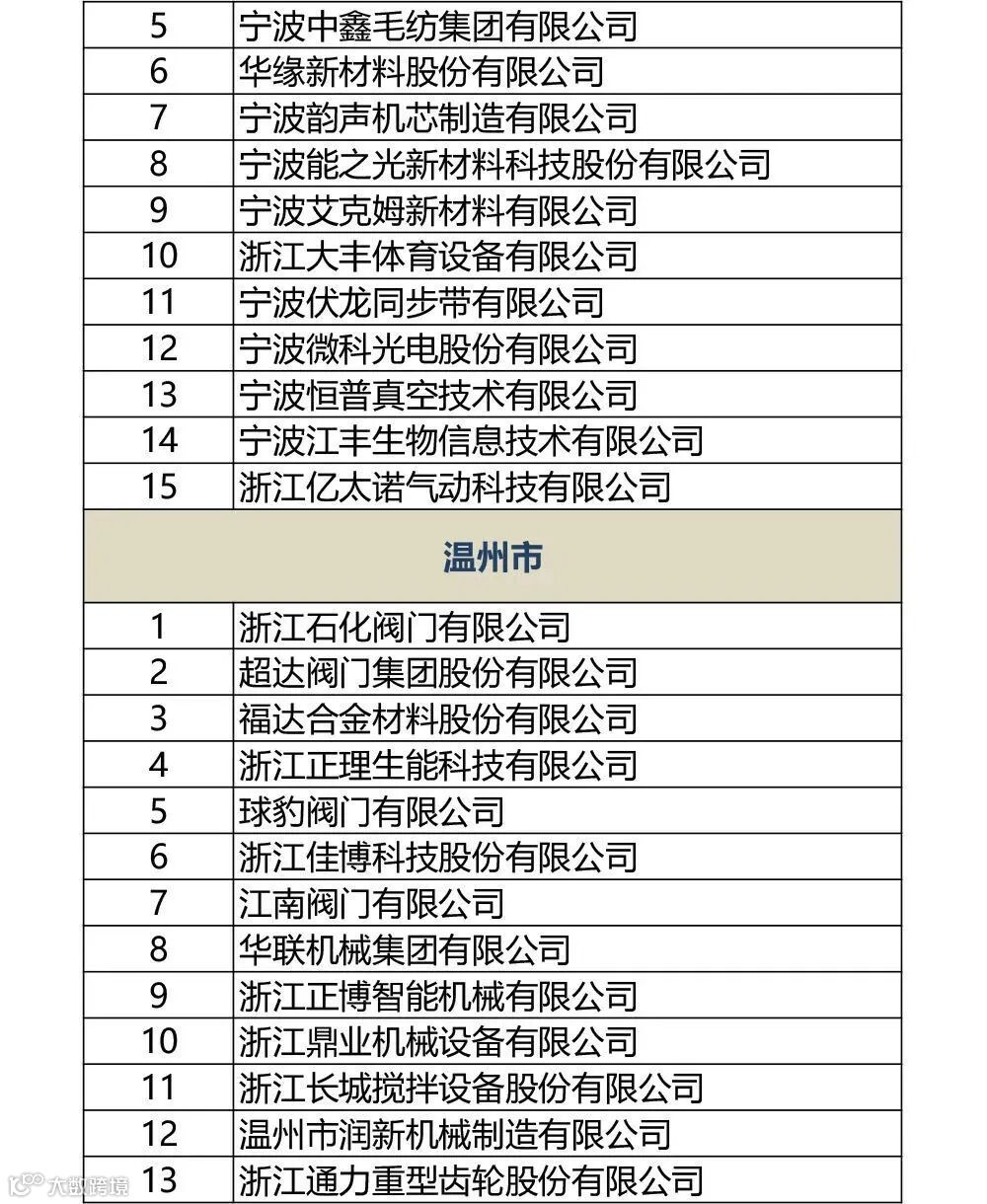 | 5 | 宁波中鑫毛纺集团有限公司 |
|---|---|
| 6 | 华缘新材料股份有限公司 |
| 7 | 宁波韵声机芯制造有限公司 |
| 8 | 宁波能之光新材料科技股份有限公司 |
| 9 | 宁波艾克姆新材料有限公司 |
| 10 | 浙江大丰体育设备有限公司 |
| 11 | 宁波伏龙同步带有限公司 |
| 12 | 宁波微科光电股份有限公司 |
| 13 | 宁波恒普真空技术有限公司 |
| 14 | 宁波江丰生物信息技术有限公司 |
| 15 | 浙江亿太诺气动科技有限公司 |
| 温州市 | |
| 1 | 浙江石化阀门有限公司 |
| 2 | 超达阀门集团股份有限公司 |
| 3 | 福达合金材料股份有限公司 |
| 4 | 浙江正理生能科技有限公司 |
| 5 | 球豹阀门有限公司 |
| 6 | 浙江佳博科技股份有限公司 |
| 7 | 江南阀门有限公司 |
| 8 | 华联机械集团有限公司 |
| 9 | 浙江正博智能机械有限公司 |
| 10 | 浙江鼎业机械设备有限公司 |
| 11 | 浙江长城搅拌设备股份有限公司 |
| 12 | 温州市润新机械制造有限公司 |
| 13 | 浙江通力重型齿轮股份有限公司 |

大数跨境